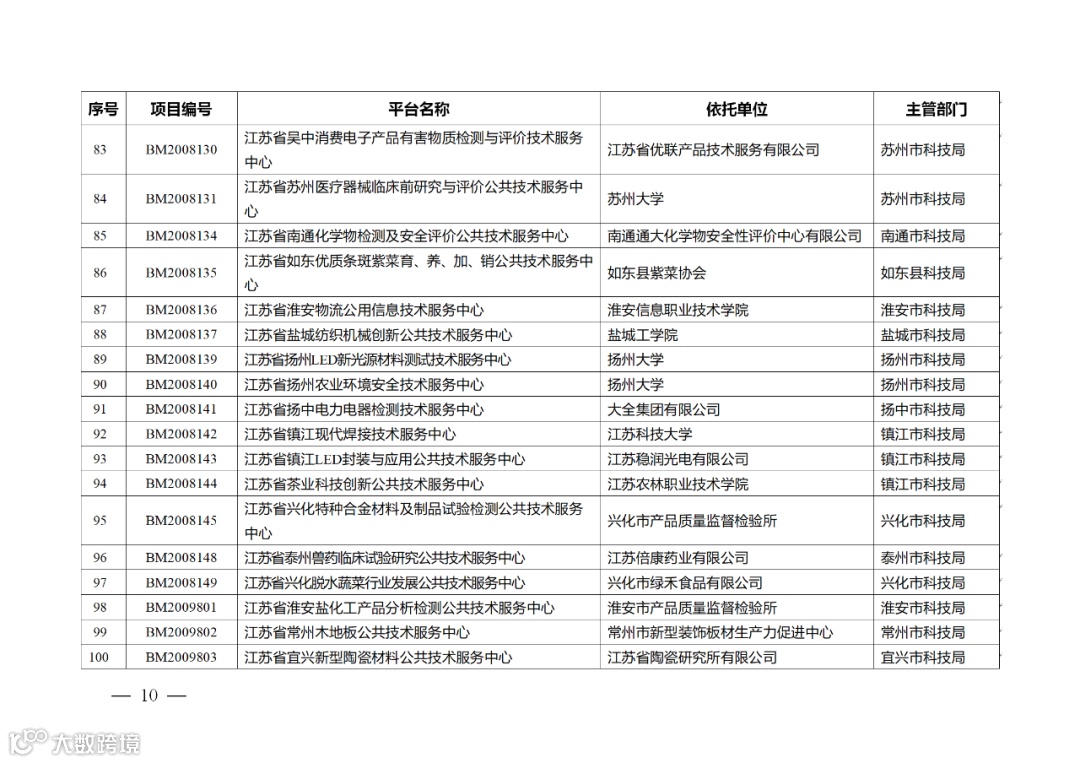 | 序号 | 项目编号 | 平台名称 | 依托单位 | 主管部门 |
|---|---|---|---|---|
| 83 | BM2008130 | 江苏省吴中消费电子产品有害物质检测与评价技术服务中心 | 江苏省优联产品技术服务有限公司 | 苏州市科技局 |
| 84 | BM2008131 | 江苏省苏州医疗器械临床前研究与评价公共技术服务中心 | 苏州大学 | 苏州市科技局 |
| 85 | BM2008134 | 江苏省南通化学物检测及安全评价公共技术服务中心 | 南通通大化学物安全性评价中心有限公司 | 南通市科技局 |
| 86 | BM2008135 | 江苏省如东优质条斑紫菜育、养、加、销公共技术服务中心 | 如东县紫菜协会 | 如东县科技局 |
| 87 | BM2008136 | 江苏省淮安物流公用信息技术服务中心 | 淮安信息职业技术学院 | 淮安市科技局 |
| 88 | BM2008137 | 江苏省盐城纺织机械创新公共技术服务中心 | 盐城工学院 | 盐城市科技局 |
| 89 | BM2008139 | 江苏省扬州LED新光源材料测试技术服务中心 | 扬州大学 | 扬州市科技局 |
| 90 | BM2008140 | 江苏省扬州农业环境安全技术服务中心 | 扬州大学 | 扬州市科技局 |
| 91 | BM2008141 | 江苏省扬中电力电器检测技术服务中心 | 大全集团有限公司 | 扬中市科技局 |
| 92 | BM2008142 | 江苏省镇江现代焊接技术服务中心 | 江苏科技大学 | 镇江市科技局 |
| 93 | BM2008143 | 江苏省镇江LED封装与应用公共技术服务中心 | 江苏稳润光电有限公司 | 镇江市科技局 |
| 94 | BM2008144 | 江苏省茶业科技创新公共技术服务中心 | 江苏农林职业技术学院 | 镇江市科技局 |
| 95 | BM2008145 | 江苏省兴化特种合金材料及制品试验检测公共技术服务中心 | 兴化市产品质量监督检验所 | 兴化市科技局 |
| 96 | BM2008148 | 江苏省泰州兽药临床试验研究公共技术服务中心 | 江苏倍康药业有限公司 | 泰州市科技局 |
| 97 | BM2008149 | 江苏省兴化脱水蔬菜行业发展公共技术服务中心 | 兴化市绿禾食品有限公司 | 兴化市科技局 |
| 98 | BM2009801 | 江苏省淮安盐化工产品分析检测公共技术服务中心 | 淮安市产品质量监督检验所 | 淮安市科技局 |
| 99 | BM2009802 | 江苏省常州木地板公共技术服务中心 | 常州市新型装饰板材生产力促进中心 | 常州市科技局 |
| 100 | BM2009803 | 江苏省宜兴新型陶瓷材料公共技术服务中心 | 江苏省陶瓷研究所有限公司 | 宜兴市科技局 |

— 10 —

大数跨境